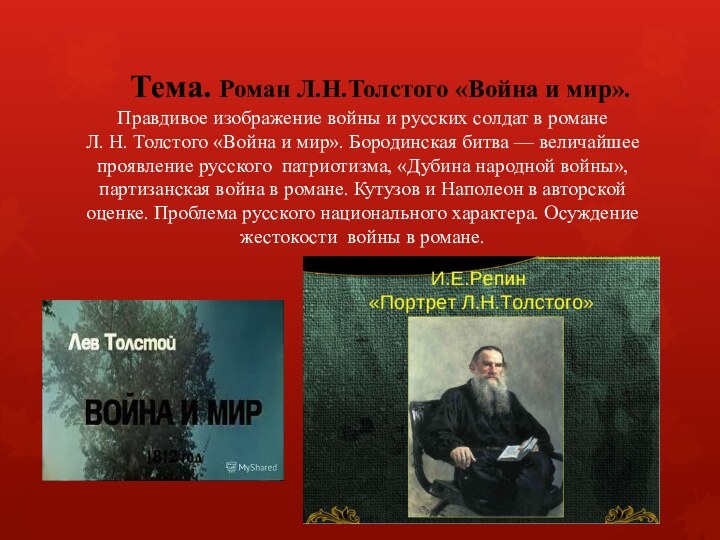 Тема. Роман Л.Н.Толстого «Война и мир».

Правдивое изображение войны и русских солдат в романе Л. Н. Толстого «Война и мир». Бородинская битва — величайшее проявление русского патриотизма, «Дубина народной войны», партизанская война в романе. Кутузов и Наполеон в авторской оценке. Проблема русского национального характера. Осуждение жестокости войны в романе.

Лев Толстой

ВОЙНА И МИР

1812 год

MyShared

И.Е.Репин
«Портрет Л.Н.Толстого»